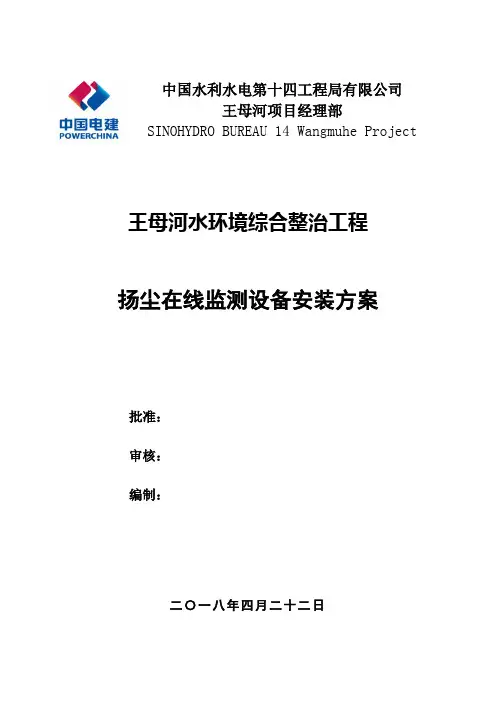 中国电建
POWERCHINA

中国水利水电第十四工程局有限公司
王母河项目经理部
SINOHYDRO BUREAU 14 Wangmuhe Project

王母河水环境综合整治工程

扬尘在线监测设备安装方案

批准：

审核：

编制：

二〇一八年四月二十二日